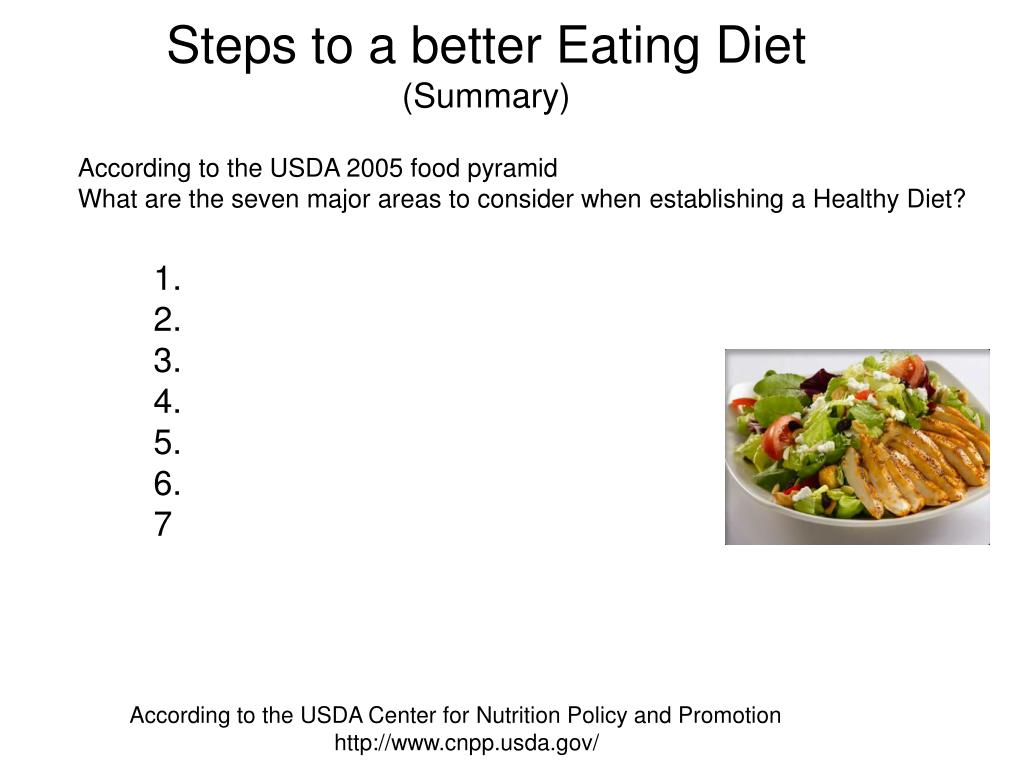 Steps to a better Eating Diet
(Summary)

According to the USDA 2005 food pyramid
What are the seven major areas to consider when establishing a Healthy Diet?

1.
2.
3.
4.
5.
6.
7

According to the USDA Center for Nutrition Policy and Promotion
http://www.cnpp.usda.gov/